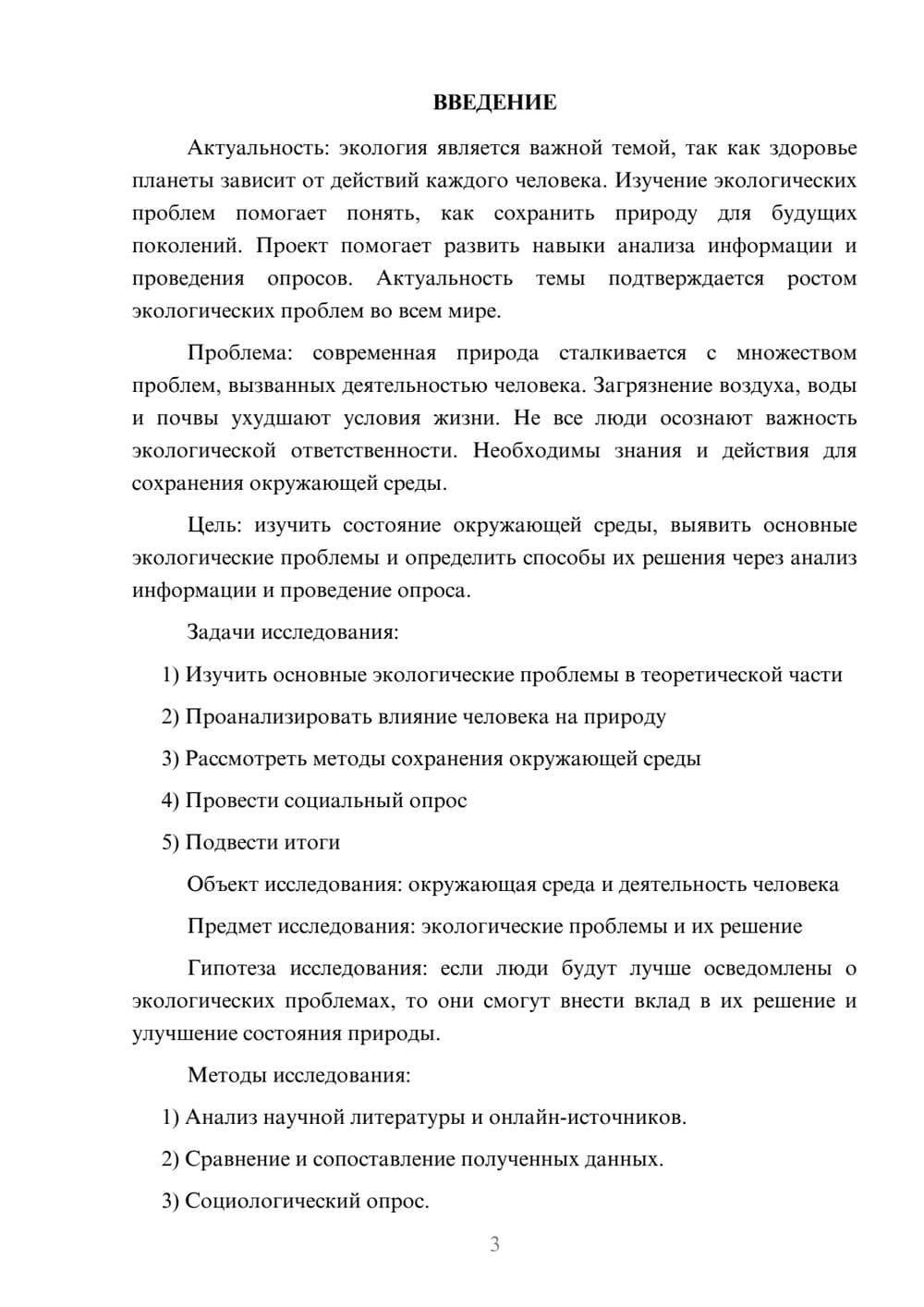 ВВЕДЕНИЕ

Актуальность: экология является важной темой, так как здоровье планеты зависит от действий каждого человека. Изучение экологических проблем помогает понять, как сохранить природу для будущих поколений. Проект помогает развить навыки анализа информации и проведения опросов. Актуальность темы подтверждается ростом экологических проблем во всем мире.

Проблема: современная природа сталкивается с множеством проблем, вызванных деятельностью человека. Загрязнение воздуха, воды и почвы ухудшают условия жизни. Не все люди осознают важность экологической ответственности. Необходимы знания и действия для сохранения окружающей среды.

Цель: изучить состояние окружающей среды, выявить основные экологические проблемы и определить способы их решения через анализ информации и проведение опроса.

Задачи исследования:

1) Изучить основные экологические проблемы в теоретической части

2) Проанализировать влияние человека на природу

3) Рассмотреть методы сохранения окружающей среды

4) Провести социальный опрос

5) Подвести итоги

Объект исследования: окружающая среда и деятельность человека

Предмет исследования: экологические проблемы и их решение

Гипотеза исследования: если люди будут лучше осведомлены о экологических проблемах, то они смогут внести вклад в их решение и улучшение состояния природы.

Методы исследования:

1) Анализ научной литературы и онлайн-источников.

2) Сравнение и сопоставление полученных данных.

3) Социологический опрос.

3